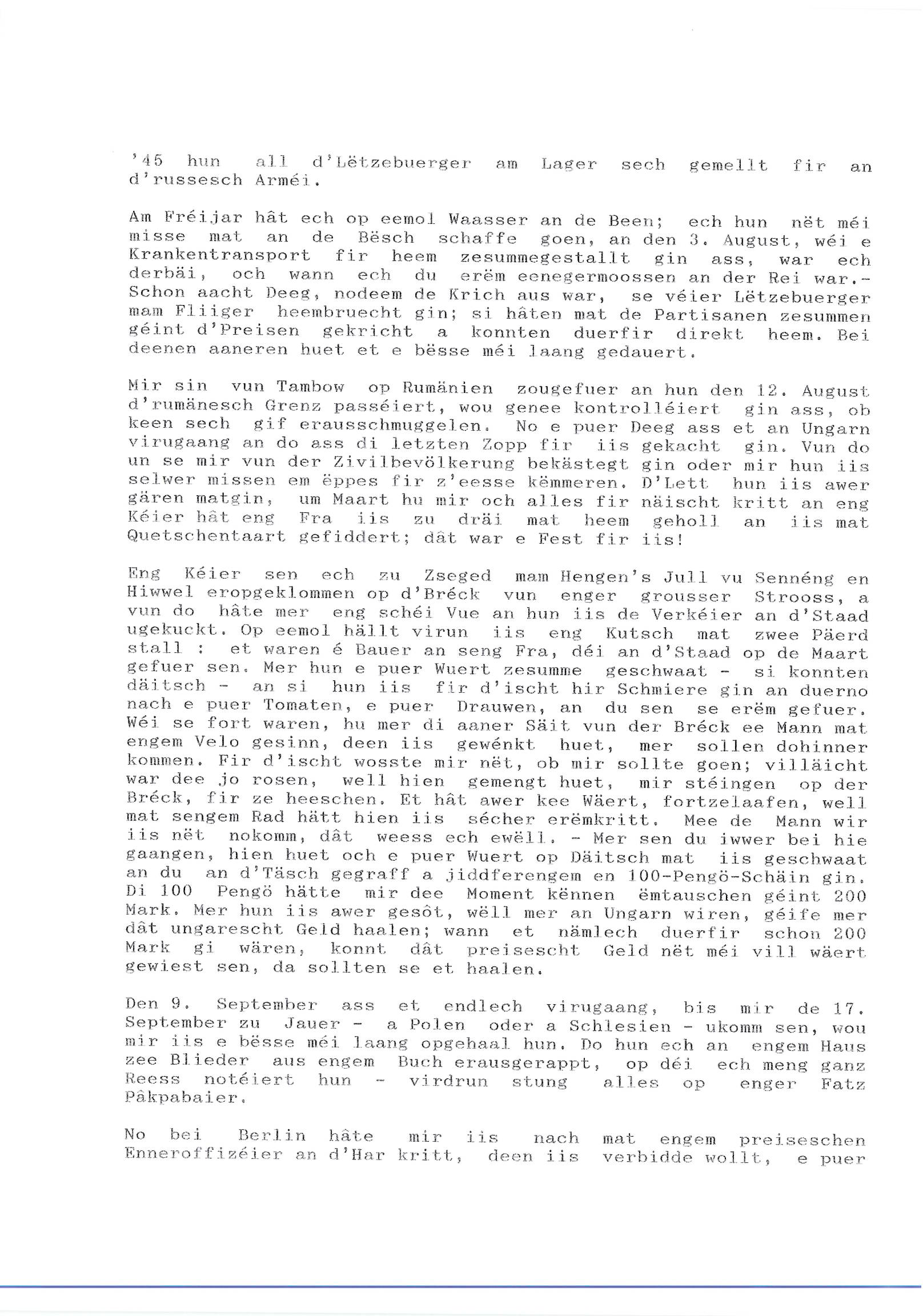 '45 hun all d'Lëtzebuerger am Lager sech gemellt fir an d'russesch Arméi.

Am Fréijar hât ech op eemol Waasser an de Been; ech hun nët méi misse mat an de Bësch schaffe goen, an den 3. August, wéi e Krankentransport fir heem zesummegestallt gin ass, war ech derbäi, och wann ech du erëm eenegermoossen an der Rei war.- Schon aacht Deeg, nodeem de Krich aus war, se véier Lëtzebuerger mam Fliiger heembruecht gin; si hâten mat de Partisanen zesummen géint d'Preisen gekricht a konnten duerfir direkt heem. Bei deenen aaneren huet et e bësse méi laang gedauert.

Mir sin vun Tambow op Rumänien zougefuer an hun den 12. August d'rumänesch Grenz passéiert, wou genee kontrolléiert gin ass, ob keen sech gif erausschmuggelen. No e puer Deeg ass et an Ungarn virugaang an do ass di letzten Zopp fir iis gekacht gin. Vun do un se mir vun der Zivilbevölkerung bekästegt gin oder mir hun iis selwer missen em ëppes fir z'eesse këmmeren. D'Lett hun iis awer gären matgin, um Maart hu mir och alles fir näischt kritt an eng Kéier hât eng Fra iis zu dräi mat heem geholl an iis mat Quetschentaart gefiddert; dât war e Fest fir iis!

Eng Kéier sen ech zu Zseged mam Hengen's Jull vu Sennéng en Hiwwel eropgeklommen op d'Bréck vun enger grousser Strooss, a vun do hâte mer eng schéi Vue an hun iis de Verkéier an d'Staad ugekuckt. Op eemol hällt virun iis eng Kutsch mat zwee Päerd stall : et waren é Bauer an seng Fra, déi an d'Staad op de Maart gefuer sen. Mer hun e puer Wuert zesumme geschwaat - si konnten däitsch - an si hun iis fir d'ischt hir Schmiere gin an duerno nach e puer Tomaten, e puer Drauwen, an du sen se erëm gefuer. Wéi se fort waren, hu mer di aaner Säit vun der Bréck ee Mann mat engem Velo gesinn, deen iis gewénkt huet, mer sollen dohinner kommen. Fir d'ischt wosste mir nët, ob mir sollte goen; villäicht war dee jo rosen, well hien gemengt huet, mir stéingen op der Bréck, fir ze heeschen. Et hât awer kee Wäert, fortzelaafen, well mat sengem Rad hätt hien iis sécher erëmkritt. Mee de Mann wir iis nët nokomm, dât weess ech ewëll. - Mer sen du iwwer bei hie gaangen, hien huet och e puer Wuert op Däitsch mat iis geschwaat an du an d'Täsch gegraff a jiddferengem en 100-Pengö-Schäin gin. Di 100 Pengö hätte mir dee Moment kënnen ëmtauschen géint 200 Mark. Mer hun iis awer gesôt, wëll mer an Ungarn wiren, géife mer dât ungarescht Geld haalen; wann et nämlech duerfir schon 200 Mark gi wären, konnt dât preisescht Geld nët méi vill wäert gewiest sen, da sollten se et haalen.

Den 9. September ass et endlech virugaang, bis mir de 17. September zu Jauer - a Polen oder a Schlesien - ukomm sen, wou mir iis e bësse méi laang opgehaal hun. Do hun ech an engem Haus zee Blieder aus engem Buch erausgerappt, op déi ech meng ganz Reess notéiert hun - virdrun stung alles op enger Fatz Pâkpabaier.

No bei Berlin hâte mir iis nach mat engem preiseschen Enneroffizéier an d'Har kritt, deen iis verbidde wollt, e puer